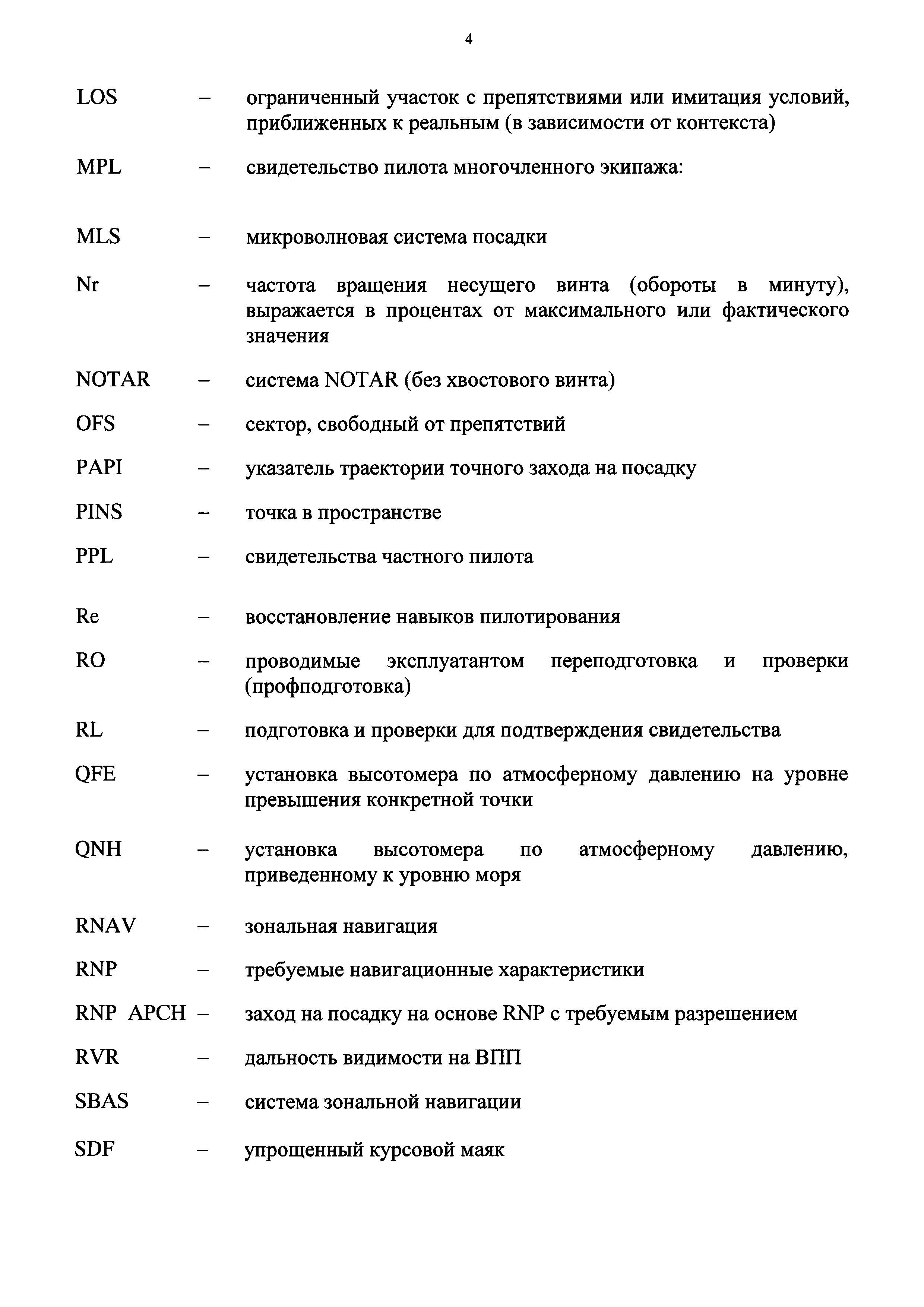 4

LOS – ограниченный участок с препятствиями или имитация условий, приближенных к реальным (в зависимости от контекста)

MPL – свидетельство пилота многочленного экипажа:

MLS – микроволновая система посадки

Nr – частота вращения несущего винта (обороты в минуту), выражается в процентах от максимального или фактического значения

NOTAR – система NOTAR (без хвостового винта)

OFS – сектор, свободный от препятствий

PAPI – указатель траектории точного захода на посадку

PINS – точка в пространстве

PPL – свидетельства частного пилота

Re – восстановление навыков пилотирования

RO – проводимые эксплуатантом переподготовка и проверки (профподготовка)

RL – подготовка и проверки для подтверждения свидетельства

QFE – установка высотомера по атмосферному давлению на уровне превышения конкретной точки

QNH – установка высотомера по атмосферному давлению, приведенному к уровню моря

RNAV – зональная навигация

RNP – требуемые навигационные характеристики

RNP APCH – заход на посадку на основе RNP с требуемым разрешением

RVR – дальность видимости на ВПП

SBAS – система зональной навигации

SDF – упрощенный курсовой маяк